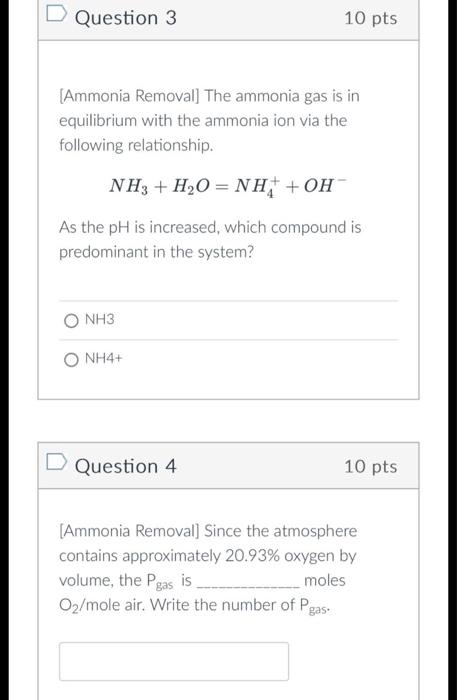 Question 3
10 pts

[Ammonia Removal] The ammonia gas is in equilibrium with the ammonia ion via the following relationship.

$NH_3 + H_2O = NH_4^+ + OH^-$

As the pH is increased, which compound is predominant in the system?

NH3

NH4+

Question 4
10 pts

[Ammonia Removal] Since the atmosphere contains approximately 20.93% oxygen by volume, the $P_{gas}$ is ______________ moles $O_2$/mole air. Write the number of $P_{gas}$.